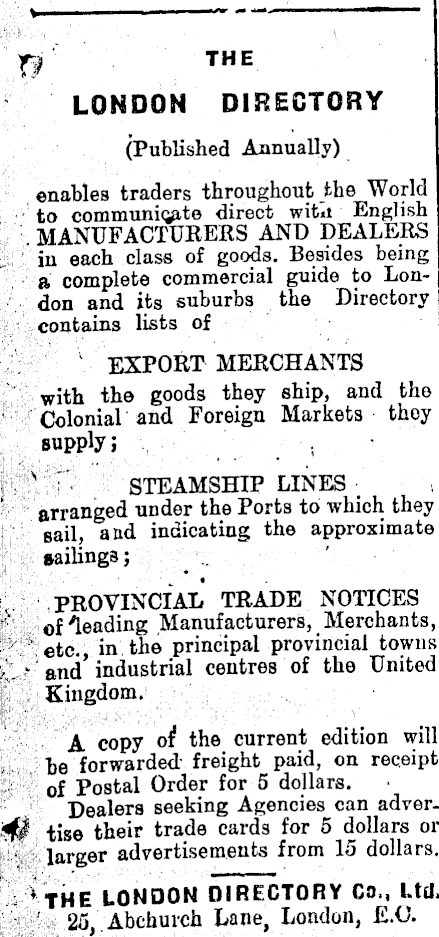 THE

LONDON DIRECTORY

(Published Annually)

enables traders throughout the World to communicate direct with English MANUFACTURERS AND DEALERS in each class of goods. Besides being a complete commercial guide to London and its suburbs the Directory contains lists of

EXPORT MERCHANTS

with the goods they ship, and the Colonial and Foreign Markets they supply;

STEAMSHIP LINES

arranged under the Ports to which they sail, and indicating the approximate sailings;

PROVINCIAL TRADE NOTICES

of leading Manufacturers, Merchants, etc., in the principal provincial towns and industrial centres of the United Kingdom.

A copy of the current edition will be forwarded freight paid, on receipt of Postal Order for 5 dollars.

Dealers seeking Agencies can advertise their trade cards for 5 dollars or larger advertisements from 15 dollars.

THE LONDON DIRECTORY Co., Ltd.
25, Abchurch Lane, London, E.C.